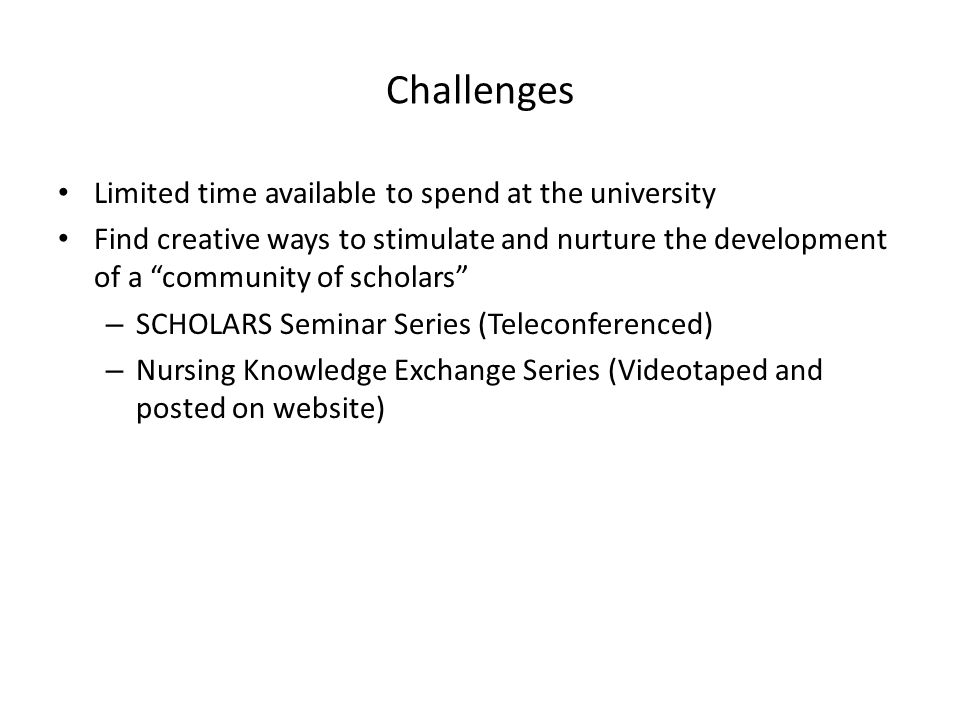 Challenges

• Limited time available to spend at the university
• Find creative ways to stimulate and nurture the development of a “community of scholars”
– SCHOLARS Seminar Series (Teleconferenced)
– Nursing Knowledge Exchange Series (Videotaped and posted on website)